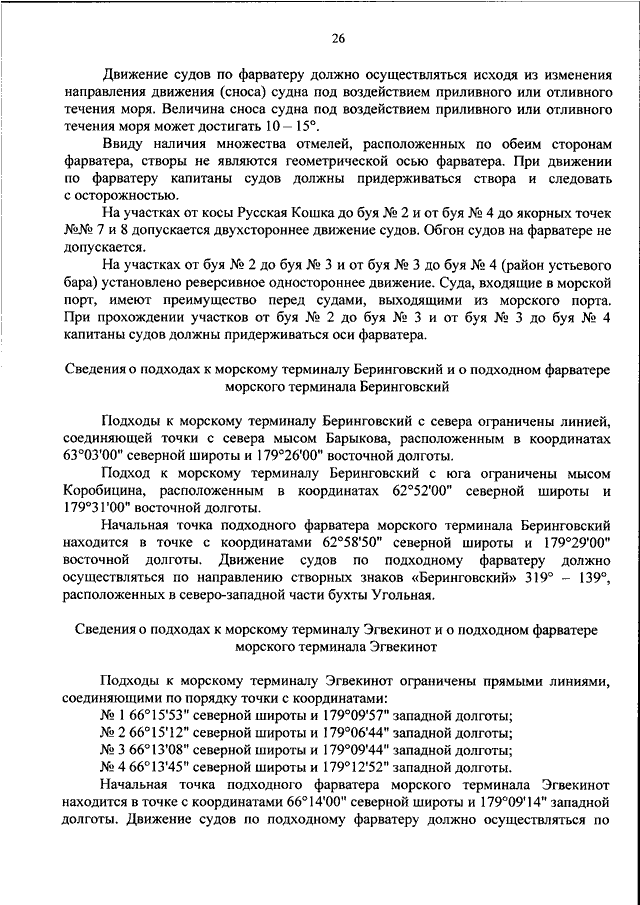 26

Движение судов по фарватеру должно осуществляться исходя из изменения направления движения (сноса) судна под воздействием приливного или отливного течения моря. Величина сноса судна под воздействием приливного или отливного течения моря может достигать 10 – 15°.

Ввиду наличия множества отмелей, расположенных по обеим сторонам фарватера, створы не являются геометрической осью фарватера. При движении по фарватеру капитаны судов должны придерживаться створа и следовать с осторожностью.

На участках от косы Русская Кошка до буя № 2 и от буя № 4 до якорных точек №№ 7 и 8 допускается двухстороннее движение судов. Обгон судов на фарватере не допускается.

На участках от буя № 2 до буя № 3 и от буя № 3 до буя № 4 (район устьевого бара) установлено реверсивное одностороннее движение. Суда, входящие в морской порт, имеют преимущество перед судами, выходящими из морского порта. При прохождении участков от буя № 2 до буя № 3 и от буя № 3 до буя № 4 капитаны судов должны придерживаться оси фарватера.

Сведения о подходах к морскому терминалу Беринговский и о подходном фарватере морского терминала Беринговский

Подходы к морскому терминалу Беринговский с севера ограничены линией, соединяющей точки с севера мысом Барыкова, расположенным в координатах 63°03'00" северной широты и 179°26'00" восточной долготы.

Подход к морскому терминалу Беринговский с юга ограничены мысом Коробицина, расположенным в координатах 62°52'00" северной широты и 179°31'00" восточной долготы.

Начальная точка подходного фарватера морского терминала Беринговский находится в точке с координатами 62°58'50" северной широты и 179°29'00" восточной долготы. Движение судов по подходному фарватеру должно осуществляться по направлению створных знаков «Беринговский» 319° – 139°, расположенных в северо-западной части бухты Угольная.

Сведения о подходах к морскому терминалу Эгвекинот и о подходном фарватере морского терминала Эгвекинот

Подходы к морскому терминалу Эгвекинот ограничены прямыми линиями, соединяющими по порядку точки с координатами:
№ 1 66°15'53" северной широты и 179°09'57" западной долготы;
№ 2 66°15'12" северной широты и 179°06'44" западной долготы;
№ 3 66°13'08" северной широты и 179°09'44" западной долготы;
№ 4 66°13'45" северной широты и 179°12'52" западной долготы.

Начальная точка подходного фарватера морского терминала Эгвекинот находится в точке с координатами 66°14'00" северной широты и 179°09'14" западной долготы. Движение судов по подходному фарватеру должно осуществляться по